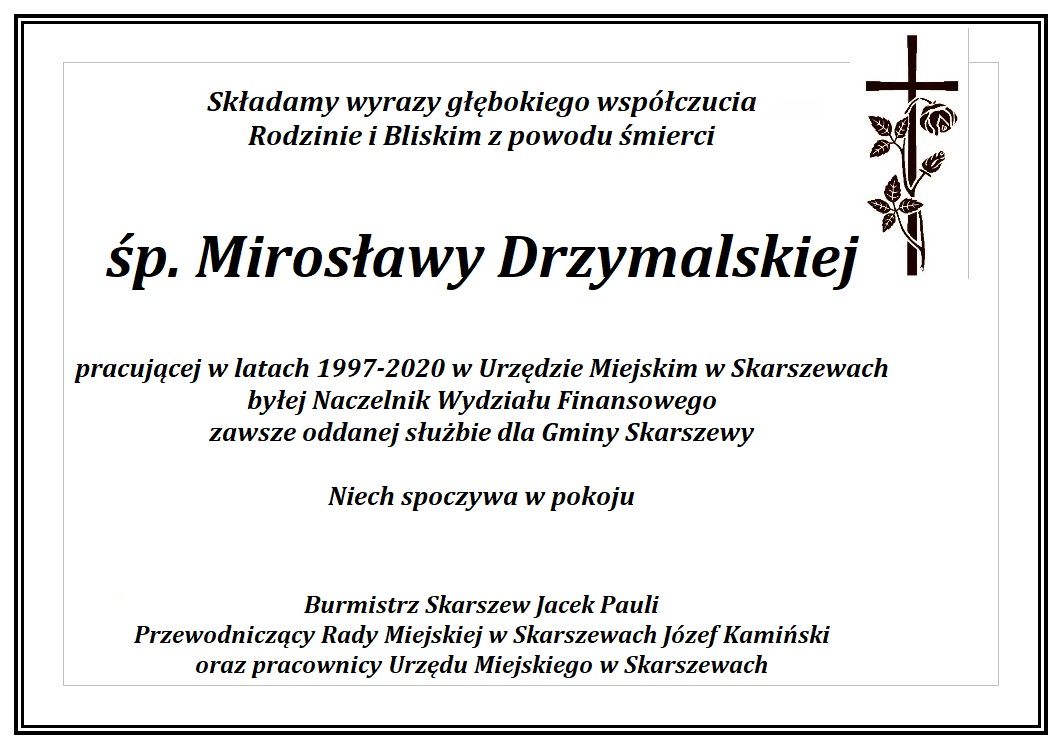 Składamy wyrazy głębokiego współczucia
Rodzinie i Bliskim z powodu śmierci

śp. Mirosławy Drzymalskiej

pracującej w latach 1997-2020 w Urzędzie Miejskim w Skarszewach
byłej Naczelnik Wydziału Finansowego
zawsze oddanej służbie dla Gminy Skarszewy

Niech spoczywa w pokoju

Burmistrz Skarszew Jacek Pauli
Przewodniczący Rady Miejskiej w Skarszewach Józef Kamiński
oraz pracownicy Urzędu Miejskiego w Skarszewach